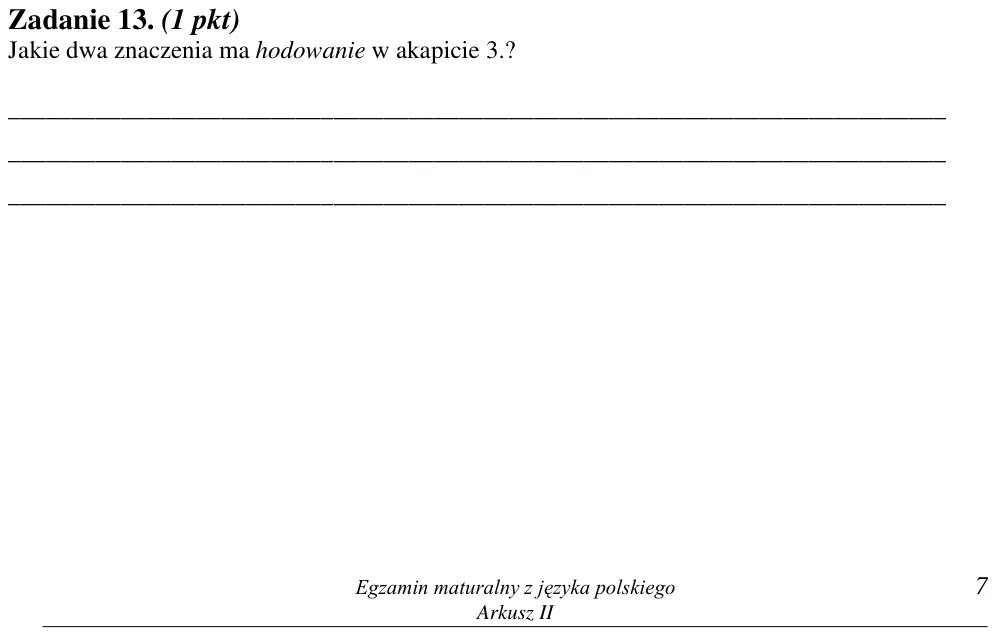 Zadanie 13. (1 pkt)
Jakie dwa znaczenia ma hodowanie w akapicie 3.?

____

____

____

Egzamin maturalny z języka polskiego
Arkusz II

7